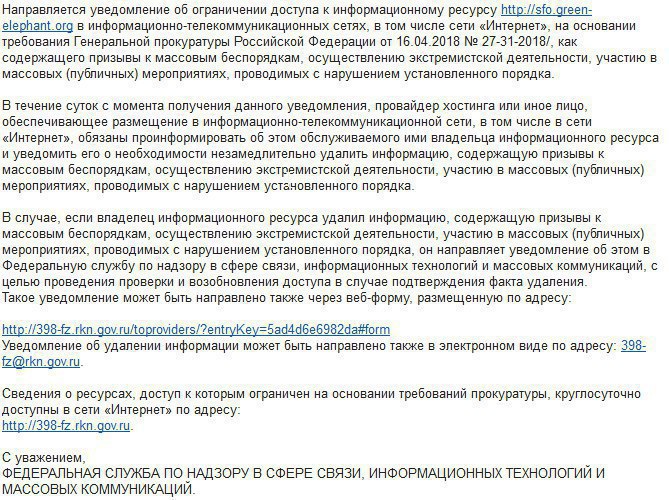 Направляется уведомление об ограничении доступа к информационному ресурсу http://sfo.green-elephant.org в информационно-телекоммуникационных сетях, в том числе сети «Интернет», на основании требования Генеральной прокуратуры Российской Федерации от 16.04.2018 № 27-31-2018/, как содержащего призывы к массовым беспорядкам, осуществлению экстремистской деятельности, участию в массовых (публичных) мероприятиях, проводимых с нарушением установленного порядка.

В течение суток с момента получения данного уведомления, провайдер хостинга или иное лицо, обеспечивающее размещение в информационно-телекоммуникационной сети, в том числе в сети «Интернет», обязаны проинформировать об этом обслуживаемого ими владельца информационного ресурса и уведомить его о необходимости незамедлительно удалить информацию, содержащую призывы к массовым беспорядкам, осуществлению экстремистской деятельности, участию в массовых (публичных) мероприятиях, проводимых с нарушением установленного порядка.

В случае, если владелец информационного ресурса удалил информацию, содержащую призывы к массовым беспорядкам, осуществлению экстремистской деятельности, участию в массовых (публичных) мероприятиях, проводимых с нарушением установленного порядка, он направляет уведомление об этом в Федеральную службу по надзору в сфере связи, информационных технологий и массовых коммуникаций, с целью проведения проверки и возобновления доступа в случае подтверждения факта удаления.
Такое уведомление может быть направлено также через веб-форму, размещенную по адресу:

http://398-fz.rkn.gov.ru/toproviders/?entryKey=5ad4d6e6982da#form
Уведомление об удалении информации может быть направлено также в электронном виде по адресу: 398-fz@rkn.gov.ru.

Сведения о ресурсах, доступ к которым ограничен на основании требований прокуратуры, круглосуточно доступны в сети «Интернет» по адресу:
http://398-fz.rkn.gov.ru.

С уважением,
ФЕДЕРАЛЬНАЯ СЛУЖБА ПО НАДЗОРУ В СФЕРЕ СВЯЗИ, ИНФОРМАЦИОННЫХ ТЕХНОЛОГИЙ И МАССОВЫХ КОММУНИКАЦИЙ.